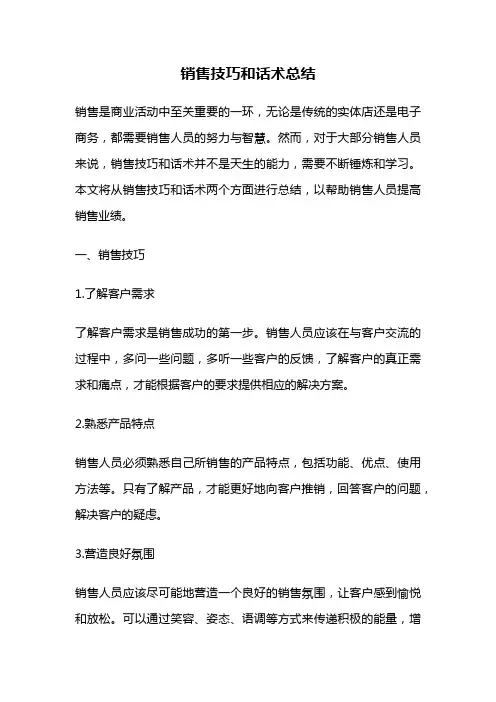 销售技巧和话术总结

销售是商业活动中至关重要的一环，无论是传统的实体店还是电子商务，都需要销售人员的努力与智慧。然而，对于大部分销售人员来说，销售技巧和话术并不是天生的能力，需要不断锤炼和学习。本文将从销售技巧和话术两个方面进行总结，以帮助销售人员提高销售业绩。

一、销售技巧

1.了解客户需求

了解客户需求是销售成功的第一步。销售人员应该在与客户交流的过程中，多问一些问题，多听一些客户的反馈，了解客户的真正需求和痛点，才能根据客户的要求提供相应的解决方案。

2.熟悉产品特点

销售人员必须熟悉自己所销售的产品特点，包括功能、优点、使用方法等。只有了解产品，才能更好地向客户推销，回答客户的问题，解决客户的疑虑。

3.营造良好氛围

销售人员应该尽可能地营造一个良好的销售氛围，让客户感到愉悦和放松。可以通过笑容、姿态、语调等方式来传递积极的能量，增